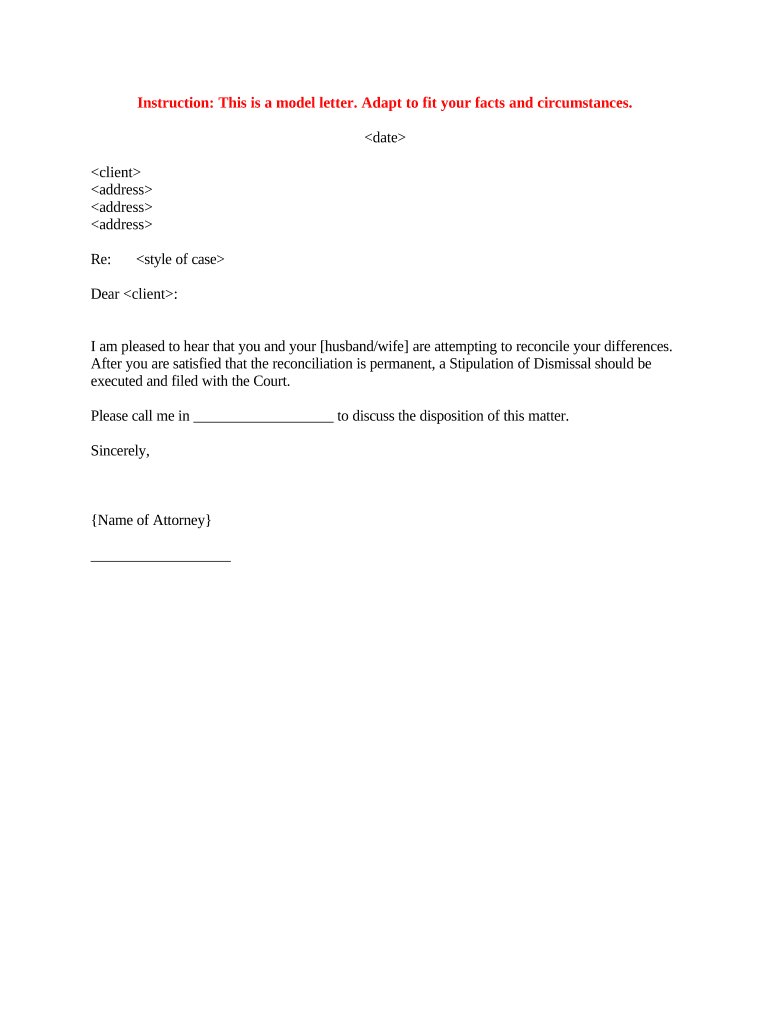 Instruction: This is a model letter. Adapt to fit your facts and circumstances.

<date>

<client>
<address>
<address>
<address>

Re: <style of case>

Dear <client>:

I am pleased to hear that you and your [husband/wife] are attempting to reconcile your differences. After you are satisfied that the reconciliation is permanent, a Stipulation of Dismissal should be executed and filed with the Court.

Please call me in ___________________ to discuss the disposition of this matter.

Sincerely,

{Name of Attorney}

___________________